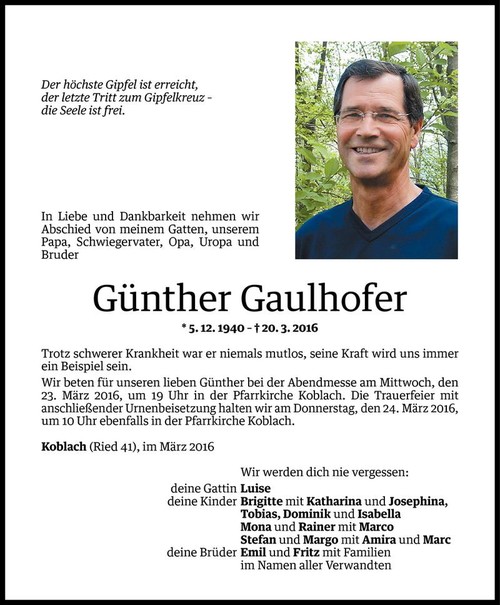 Der höchste Gipfel ist erreicht,
der letzte Tritt zum Gipfelkreuz –
die Seele ist frei.

In Liebe und Dankbarkeit nehmen wir Abschied von meinem Gatten, unserem Papa, Schwiegervater, Opa, Uropa und Bruder

Günther Gaulhofer

* 5. 12. 1940 – † 20. 3. 2016

Trotz schwerer Krankheit war er niemals mutlos, seine Kraft wird uns immer ein Beispiel sein.
Wir beten für unseren lieben Günther bei der Abendmesse am Mittwoch, den 23. März 2016, um 19 Uhr in der Pfarrkirche Koblach. Die Trauerfeier mit anschließender Urnenbeisetzung halten wir am Donnerstag, den 24. März 2016, um 10 Uhr ebenfalls in der Pfarrkirche Koblach.

Koblach (Ried 41), im März 2016

Wir werden dich nie vergessen:
deine Gattin Luise
deine Kinder Brigitte mit Katharina und Josephina, Tobias, Dominik und Isabella
Mona und Rainer mit Marco
Stefan und Margo mit Amira und Marc
deine Brüder Emil und Fritz mit Familien
im Namen aller Verwandten